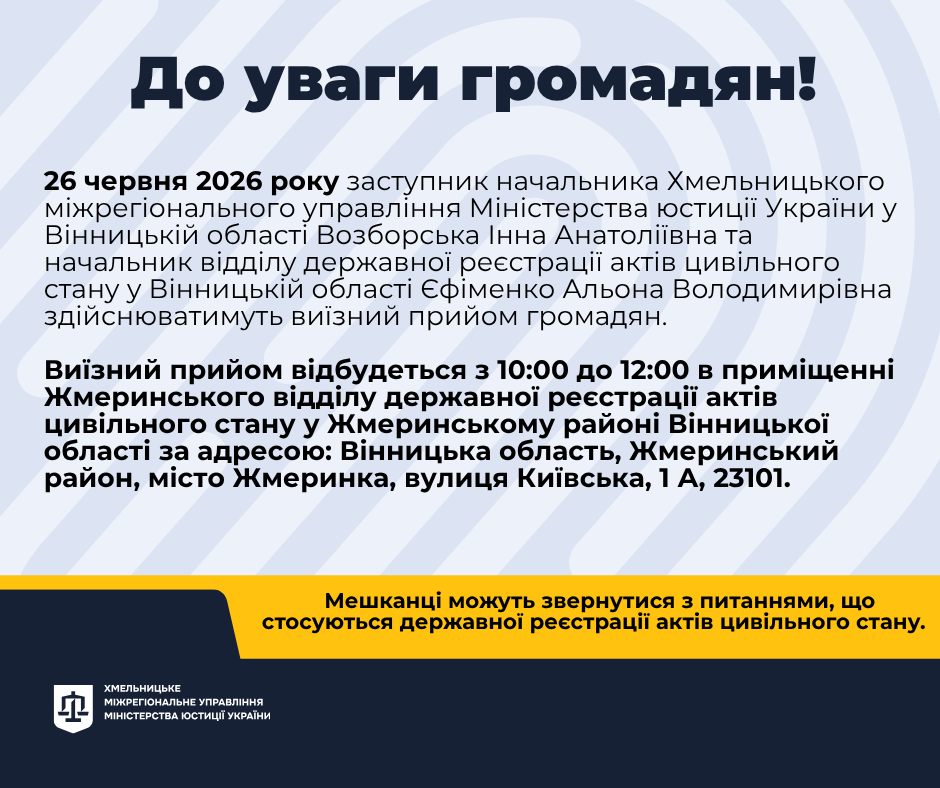 До уваги громадян!

26 червня 2026 року заступник начальника Хмельницького міжрегіонального управління Міністерства юстиції України у Вінницькій області Возборська Інна Анатоліївна та начальник відділу державної реєстрації актів цивільного стану у Вінницькій області Єфіменко Альона Володимирівна здійснюватимуть виїзний прийом громадян.

Виїзний прийом відбудеться з 10:00 до 12:00 в приміщенні Жмеринського відділу державної реєстрації актів цивільного стану у Жмеринському районі Вінницької області за адресою: Вінницька область, Жмеринський район, місто Жмеринка, вулиця Київська, 1 А, 23101.

Мешканці можуть звернутися з питаннями, що стосуються державної реєстрації актів цивільного стану.

ХМЕЛЬНИЦЬКЕ МІЖРЕГІОНАЛЬНЕ УПРАВЛІННЯ МІНІСТЕРСТВА ЮСТИЦІЇ УКРАЇНИ